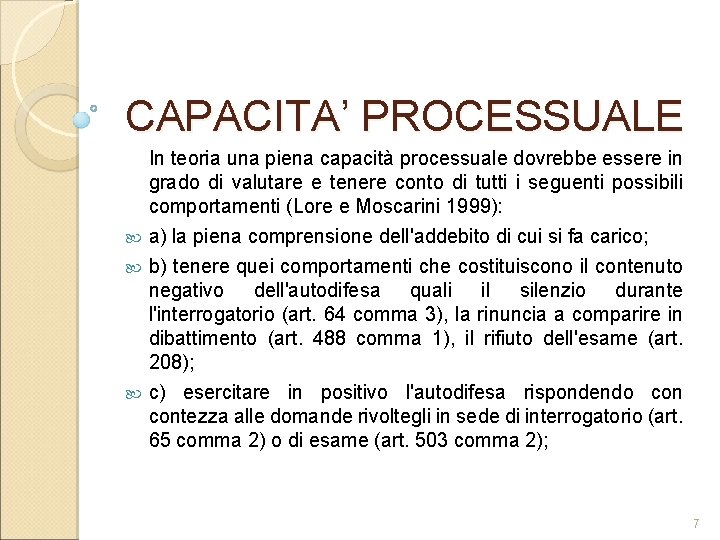 CAPACITA’ PROCESSUALE

In teoria una piena capacità processuale dovrebbe essere in grado di valutare e tenere conto di tutti i seguenti possibili comportamenti (Lore e Moscarini 1999):

a) la piena comprensione dell'addebito di cui si fa carico;

b) tenere quei comportamenti che costituiscono il contenuto negativo dell'autodifesa quali il silenzio durante l'interrogatorio (art. 64 comma 3), la rinuncia a comparire in dibattimento (art. 488 comma 1), il rifiuto dell'esame (art. 208);

c) esercitare in positivo l'autodifesa rispondendo con contezza alle domande rivoltegli in sede di interrogatorio (art. 65 comma 2) o di esame (art. 503 comma 2);

7